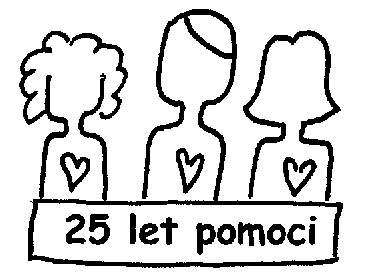 25 let pomoci